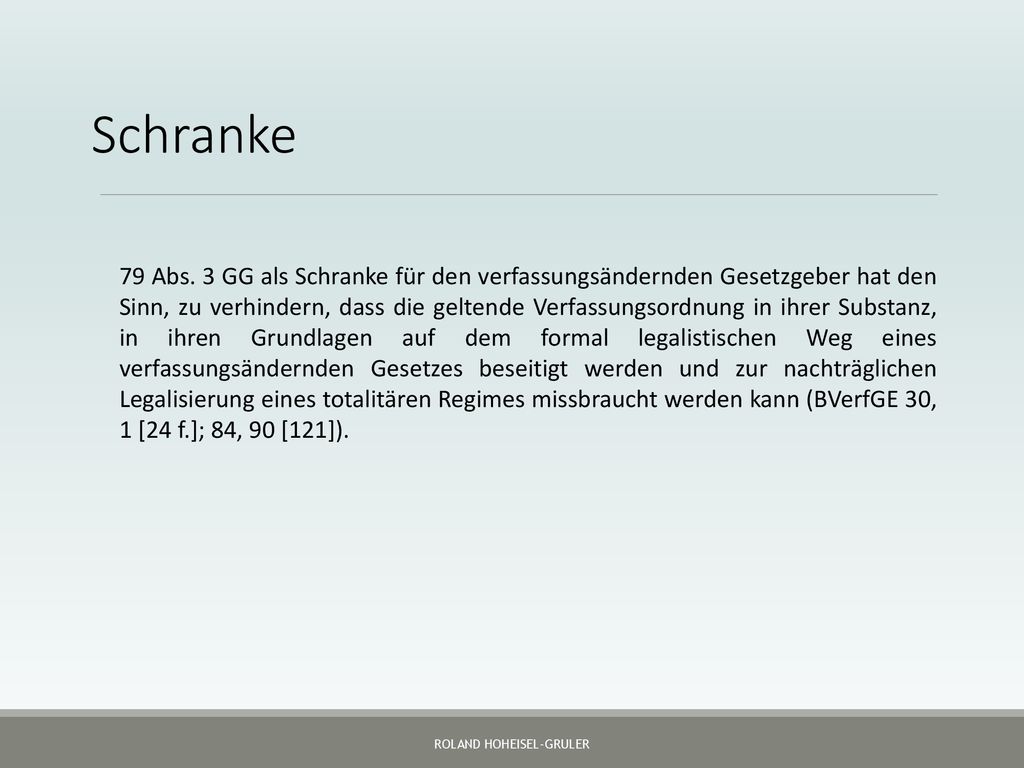 Schranke

79 Abs. 3 GG als Schranke für den verfassungsändernden Gesetzgeber hat den Sinn, zu verhindern, dass die geltende Verfassungsordnung in ihrer Substanz, in ihren Grundlagen auf dem formal legalistischen Weg eines verfassungsändernden Gesetzes beseitigt werden und zur nachträglichen Legalisierung eines totalitären Regimes missbraucht werden kann (BVerfGE 30, 1 [24 f.]; 84, 90 [121]).

ROLAND HOHEISEL-GRULER